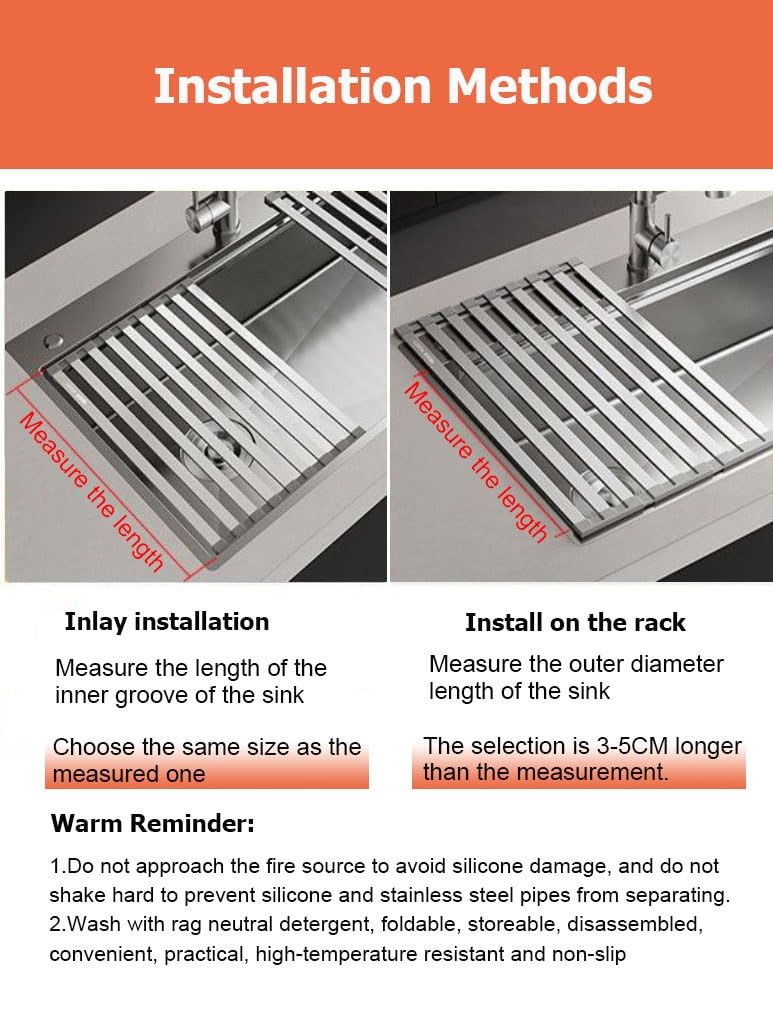 Installation Methods

Measure the length

Measure the length

Inlay installation

Measure the length of the inner groove of the sink

Choose the same size as the measured one

Install on the rack

Measure the outer diameter length of the sink

The selection is 3-5CM longer than the measurement.

Warm Reminder:

1.Do not approach the fire source to avoid silicone damage, and do not shake hard to prevent silicone and stainless steel pipes from separating.
2.Wash with rag neutral detergent, foldable, storeable, disassembled, convenient, practical, high-temperature resistant and non-slip